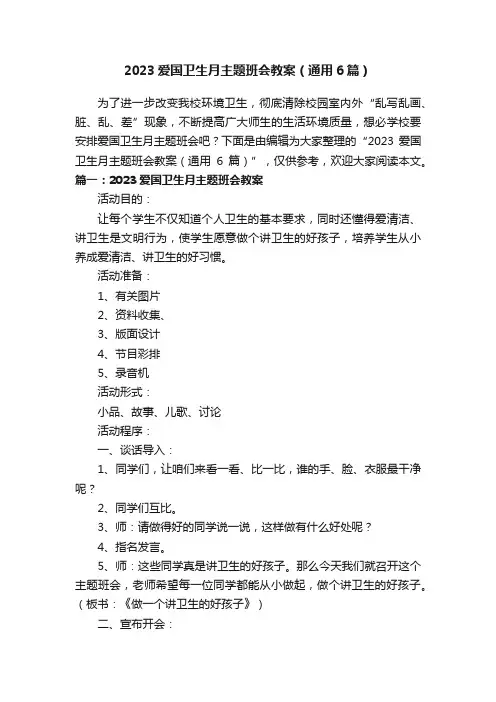 2023 爱国卫生月主题班会教案（通用 6 篇）

为了进一步改变我校环境卫生，彻底清除校园室内外“乱写乱画、脏、乱、差”现象，不断提高广大师生的生活环境质量，想必学校要安排爱国卫生月主题班会吧？下面是由编辑为大家整理的“2023 爱国卫生月主题班会教案（通用 6 篇）”，仅供参考，欢迎大家阅读本文。

篇一：2023 爱国卫生月主题班会教案

活动目的：

让每个学生不仅知道个人卫生的基本要求，同时还懂得爱清洁、讲卫生是文明行为，使学生愿意做个讲卫生的好孩子，培养学生从小养成爱清洁、讲卫生的好习惯。

活动准备：

1、有关图片

2、资料收集、

3、版面设计

4、节目彩排

5、录音机

活动形式：

小品、故事、儿歌、讨论

活动程序：

一、谈话导入：

1、同学们，让咱们来看一看、比一比，谁的手、脸、衣服最干净呢？

2、同学们互比。

3、师：请做得好的同学说一说，这样做有什么好处呢？

4、指名发言。

5、师：这些同学真是讲卫生的好孩子。那么今天我们就召开这个主题班会，老师希望每一位同学都能从小做起，做个讲卫生的好孩子。（板书：《做一个讲卫生的好孩子》）

二、宣布开会：